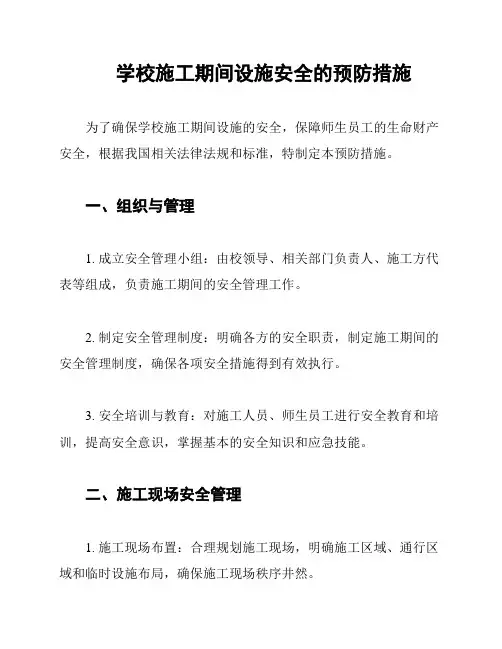 学校施工期间设施安全的预防措施

为了确保学校施工期间设施的安全，保障师生员工的生命财产安全，根据我国相关法律法规和标准，特制定本预防措施。

一、组织与管理

1. 成立安全管理小组：由校领导、相关部门负责人、施工方代表等组成，负责施工期间的安全管理工作。

2. 制定安全管理制度：明确各方的安全职责，制定施工期间的安全管理制度，确保各项安全措施得到有效执行。

3. 安全培训与教育：对施工人员、师生员工进行安全教育和培训，提高安全意识，掌握基本的安全知识和应急技能。

二、施工现场安全管理

1. 施工现场布置：合理规划施工现场，明确施工区域、通行区域和临时设施布局，确保施工现场秩序井然。